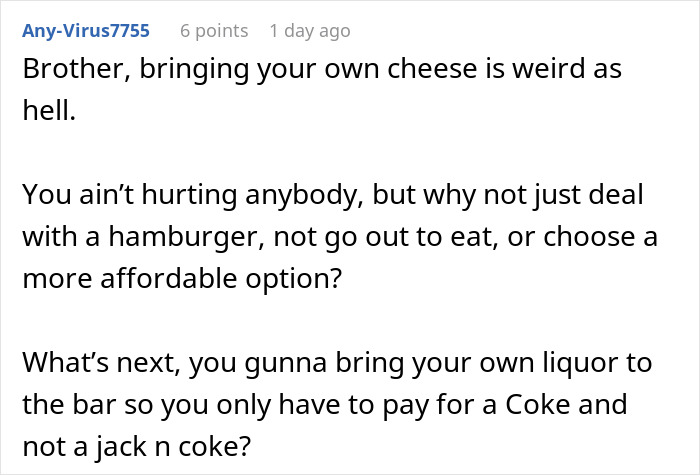 Any-Virus7755 6 points 1 day ago

Brother, bringing your own cheese is weird as hell.

You ain’t hurting anybody, but why not just deal with a hamburger, not go out to eat, or choose a more affordable option?

What’s next, you gunna bring your own liquor to the bar so you only have to pay for a Coke and not a jack n coke?